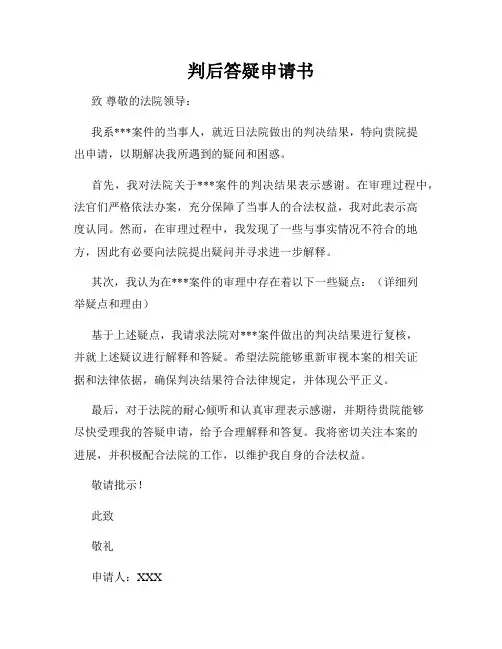 判后答疑申请书

致 尊敬的法院领导：

我系***案件的当事人，就近日法院做出的判决结果，特向贵院提出申请，以期解决我所遇到的疑问和困惑。

首先，我对法院关于***案件的判决结果表示感谢。在审理过程中，法官们严格依法办案，充分保障了当事人的合法权益，我对此表示高度认同。然而，在审理过程中，我发现了一些与事实情况不符合的地方，因此有必要向法院提出疑问并寻求进一步解释。

其次，我认为在***案件的审理中存在着以下一些疑点：（详细列举疑点和理由）

基于上述疑点，我请求法院对***案件做出的判决结果进行复核，并就上述疑议进行解释和答疑。希望法院能够重新审视本案的相关证据和法律依据，确保判决结果符合法律规定，并体现公平正义。

最后，对于法院的耐心倾听和认真审理表示感谢，并期待贵院能够尽快受理我的答疑申请，给予合理解释和答复。我将密切关注本案的进展，并积极配合法院的工作，以维护我自身的合法权益。

敬请批示！

此致

敬礼

申请人：XXX